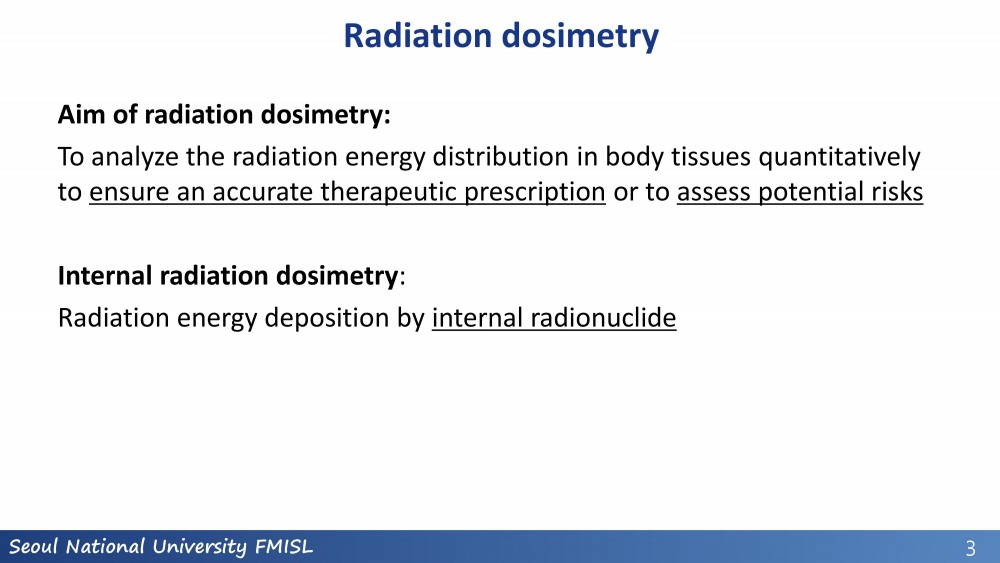 Radiation dosimetry

Aim of radiation dosimetry:

To analyze the radiation energy distribution in body tissues quantitatively to ensure an accurate therapeutic prescription or to assess potential risks

Internal radiation dosimetry:

Radiation energy deposition by internal radionuclide

Seoul National University FMISL

3